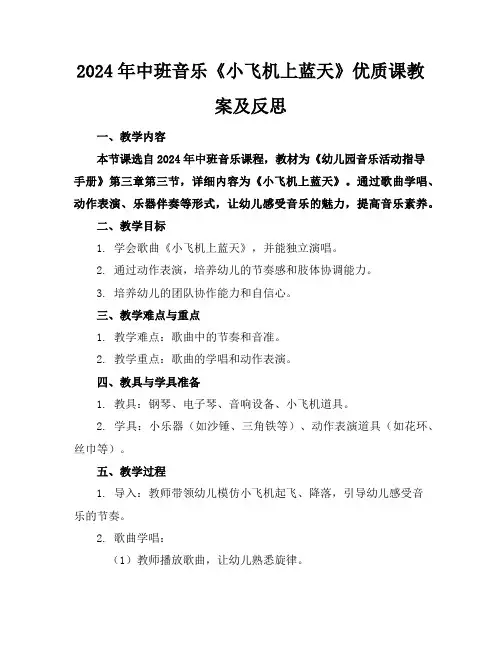 2024年中班音乐《小飞机上蓝天》优质课教案及反思

一、教学内容

本节课选自2024年中班音乐课程，教材为《幼儿园音乐活动指导手册》第三章第三节，详细内容为《小飞机上蓝天》。通过歌曲学唱、动作表演、乐器伴奏等形式，让幼儿感受音乐的魅力，提高音乐素养。

二、教学目标

1. 学会歌曲《小飞机上蓝天》，并能独立演唱。

2. 通过动作表演，培养幼儿的节奏感和肢体协调能力。

3. 培养幼儿的团队协作能力和自信心。

三、教学难点与重点

1. 教学难点：歌曲中的节奏和音准。

2. 教学重点：歌曲的学唱和动作表演。

四、教具与学具准备

1. 教具：钢琴、电子琴、音响设备、小飞机道具。

2. 学具：小乐器（如沙锤、三角铁等）、动作表演道具（如花环、丝巾等）。

五、教学过程

1. 导入：教师带领幼儿模仿小飞机起飞、降落，引导幼儿感受音乐的节奏。

2. 歌曲学唱：

（1）教师播放歌曲，让幼儿熟悉旋律。